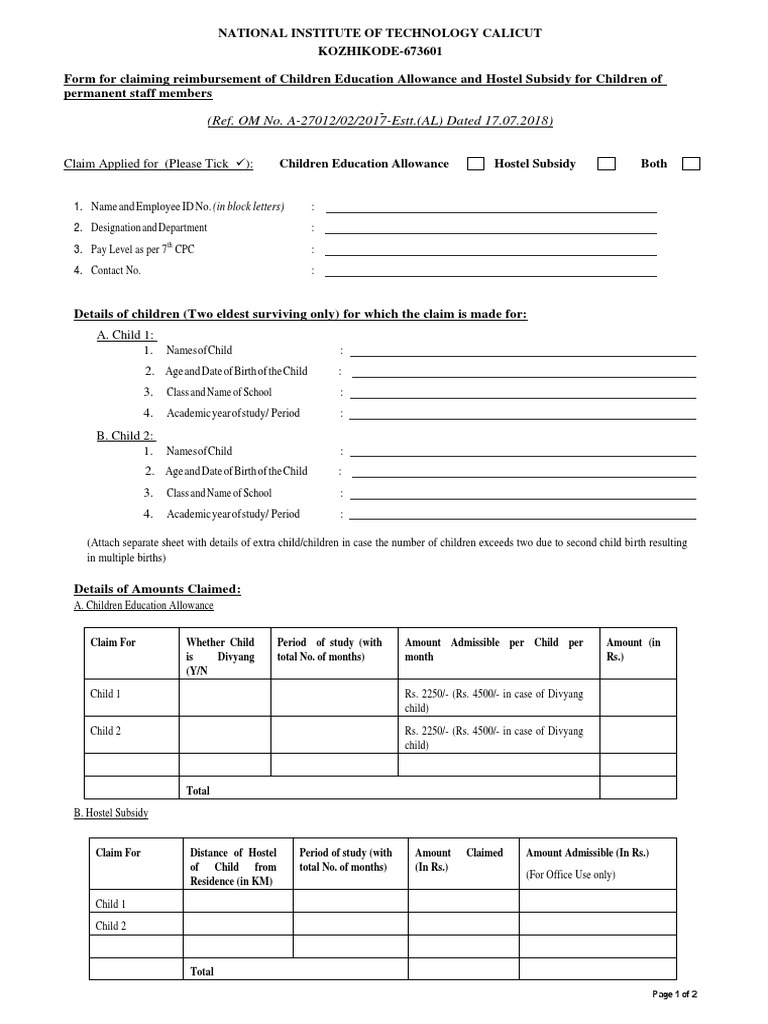 NATIONAL INSTITUTE OF TECHNOLOGY CALICUT
KOZHIKODE-673601

Form for claiming reimbursement of Children Education Allowance and Hostel Subsidy for Children of permanent staff members

(Ref. OM No. A-27012/02/2017-Estt.(AL) Dated 17.07.2018)

Claim Applied for (Please Tick ✓): Children Education Allowance Hostel Subsidy Both

1. Name and Employee ID No. (in block letters) :
2. Designation and Department :
3. Pay Level as per $7^{th}$ CPC :
4. Contact No. :

Details of children (Two eldest surviving only) for which the claim is made for:

A. Child 1:
1. Names of Child :
2. Age and Date of Birth of the Child :
3. Class and Name of School :
4. Academic year of study/ Period :

B. Child 2:
1. Names of Child :
2. Age and Date of Birth of the Child :
3. Class and Name of School :
4. Academic year of study/ Period :

(Attach separate sheet with details of extra child/children in case the number of children exceeds two due to second child birth resulting in multiple births)

Details of Amounts Claimed:
A. Children Education Allowance

| Claim For | Whether Child is Divyang (Y/N | Period of study (with total No. of months) | Amount Admissible per Child per month | Amount (in Rs.) |
|---|---|---|---|---|
| Child 1 | | | Rs. 2250/- (Rs. 4500/- in case of Divyang child) | |
| Child 2 | | | Rs. 2250/- (Rs. 4500/- in case of Divyang child) | |
| | | | | |
| | Total | | | |

B. Hostel Subsidy

| Claim For | Distance of Hostel of Child from Residence (in KM) | Period of study (with total No. of months) | Amount Claimed (In Rs.) | Amount Admissible (In Rs.) (For Office Use only) |
|---|---|---|---|---|
| Child 1 | | | | |
| Child 2 | | | | |
| | | | | |
| | Total | | | |

Page 1 of 2